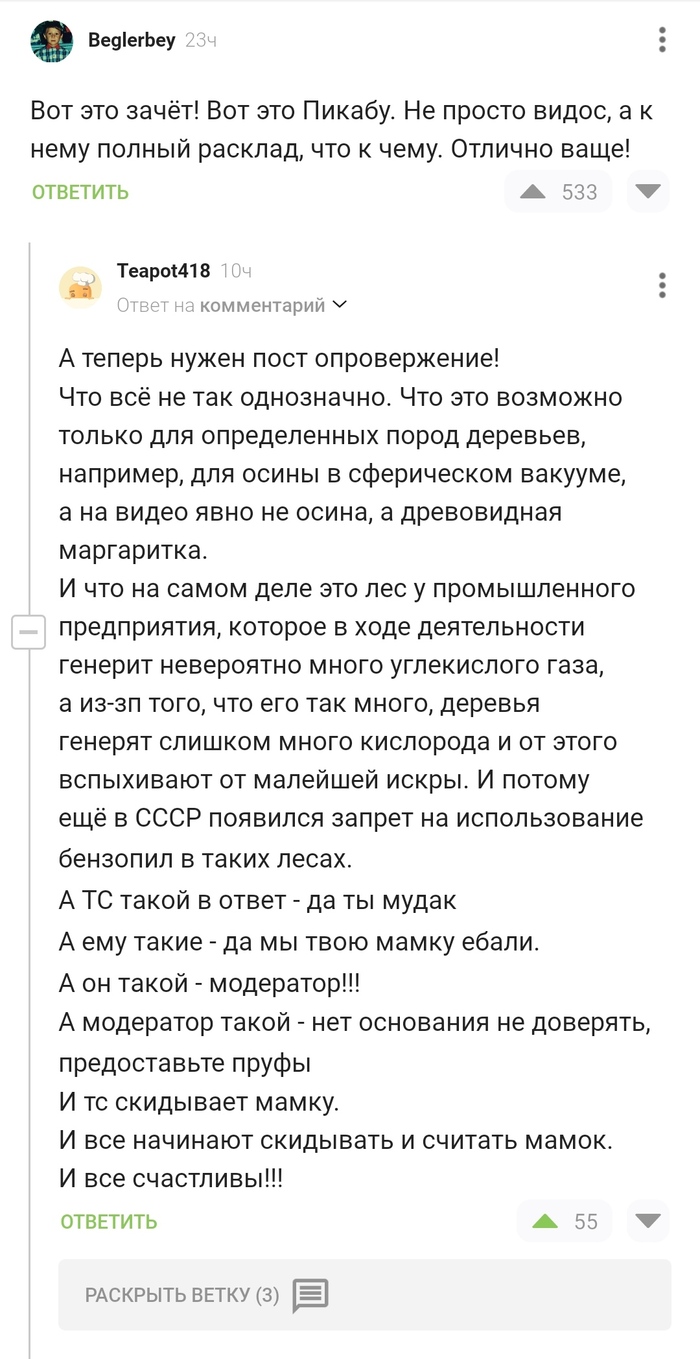 Beglerbey 23ч

Вот это зачёт! Вот это Пикабу. Не просто видос, а к нему полный расклад, что к чему. Отлично ваще!

ОТВЕТИТЬ

533

Teapot418 10ч

Ответ на комментарий

А теперь нужен пост опровержение!
Что всё не так однозначно. Что это возможно только для определенных пород деревьев, например, для осины в сферическом вакууме, а на видео явно не осина, а древовидная маргаритка.
И что на самом деле это лес у промышленного предприятия, которое в ходе деятельности генерит невероятно много углекислого газа, а из-зп того, что его так много, деревья генерят слишком много кислорода и от этого вспыхивают от малейшей искры. И потому ещё в СССР появился запрет на использование бензопил в таких лесах.
А ТС такой в ответ - да ты мудак
А ему такие - да мы твою мамку ебали.
А он такой - модератор!!!
А модератор такой - нет основания не доверять, предоставьте пруфы
И тс скидывает мамку.
И все начинают скидывать и считать мамок.
И все счастливы!!!

ОТВЕТИТЬ

55

РАСКРЫТЬ ВЕТКУ (3)